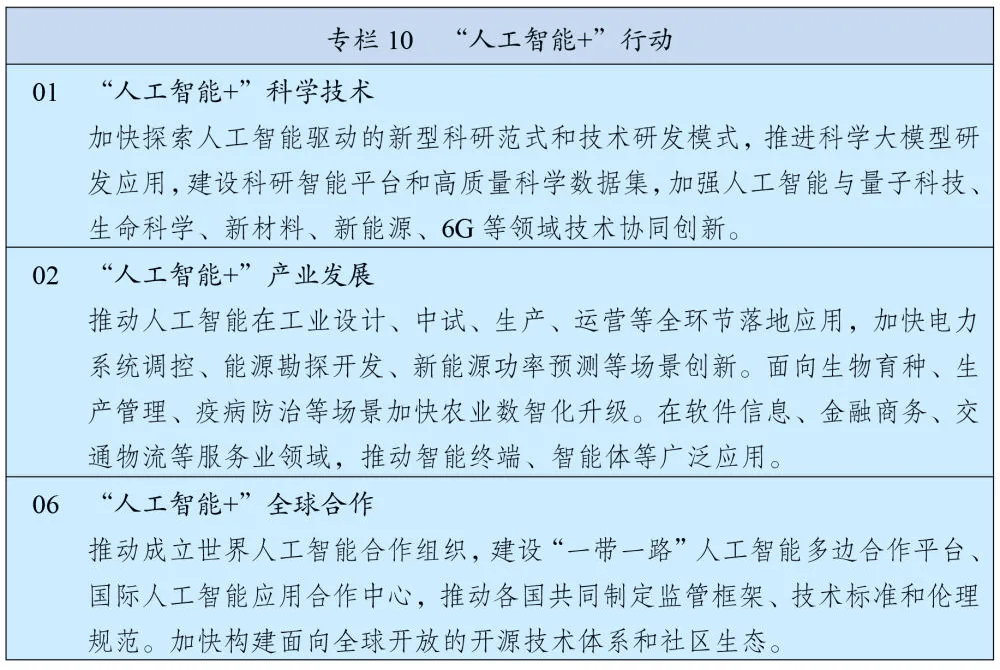 专栏 10 “人工智能+”行动

01 “人工智能+”科学技术

加快探索人工智能驱动的新型科研范式和技术研发模式，推进科学大模型研发应用，建设科研智能平台和高质量科学数据集，加强人工智能与量子科技、生命科学、新材料、新能源、6G 等领域技术协同创新。

02 “人工智能+”产业发展

推动人工智能在工业设计、中试、生产、运营等全环节落地应用，加快电力系统调控、能源勘探开发、新能源功率预测等场景创新。面向生物育种、生产管理、疫病防治等场景加快农业数智化升级。在软件信息、金融商务、交通物流等服务业领域，推动智能终端、智能体等广泛应用。

06 “人工智能+”全球合作

推动成立世界人工智能合作组织，建设“一带一路”人工智能多边合作平台、国际人工智能应用合作中心，推动各国共同制定监管框架、技术标准和伦理规范。加快构建面向全球开放的开源技术体系和社区生态。